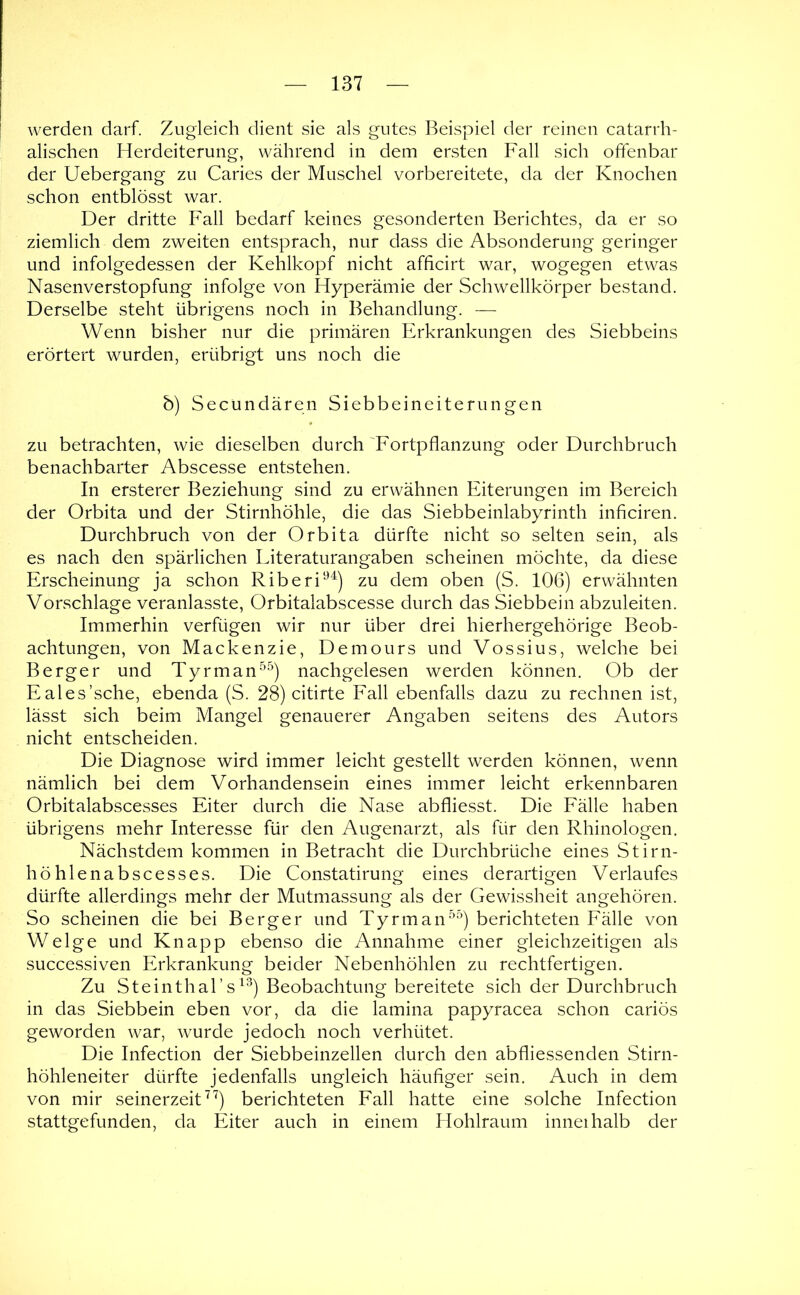 — 137 —

werden darf. Zugleich dient sie als gutes Beispiel der reinen catarrhalischen Herdeiterung, während in dem ersten Fall sich offenbar der Uebergang zu Caries der Muschel vorbereitete, da der Knochen schon entblösst war.

Der dritte Fall bedarf keines gesonderten Berichtes, da er so ziemlich dem zweiten entsprach, nur dass die Absonderung geringer und infolgedessen der Kehlkopf nicht afficirt war, wogegen etwas Nasenverstopfung infolge von Hyperämie der Schwellkörper bestand. Derselbe steht übrigens noch in Behandlung. —

Wenn bisher nur die primären Erkrankungen des Siebbeins erörtert wurden, erübrigt uns noch die

b) Secundären Siebbeineiterungen

zu betrachten, wie dieselben durch Fortpflanzung oder Durchbruch benachbarter Abscesse entstehen.

In ersterer Beziehung sind zu erwähnen Eiterungen im Bereich der Orbita und der Stirnhöhle, die das Siebbeinlabyrinth inficiren.

Durchbruch von der Orbita dürfte nicht so selten sein, als es nach den spärlichen Literaturangaben scheinen möchte, da diese Erscheinung ja schon Riberi$^{94}$) zu dem oben (S. 106) erwähnten Vorschlage veranlasste, Orbitalabscesse durch das Siebbein abzuleiten. Immerhin verfügen wir nur über drei hierhergehörige Beobachtungen, von Mackenzie, Demours und Vossius, welche bei Berger und Tyrman$^{55}$) nachgelesen werden können. Ob der Eales'sche, ebenda (S. 28) citirte Fall ebenfalls dazu zu rechnen ist, lässt sich beim Mangel genauerer Angaben seitens des Autors nicht entscheiden.

Die Diagnose wird immer leicht gestellt werden können, wenn nämlich bei dem Vorhandensein eines immer leicht erkennbaren Orbitalabscesses Eiter durch die Nase abfliesst. Die Fälle haben übrigens mehr Interesse für den Augenarzt, als für den Rhinologen.

Nächstdem kommen in Betracht die Durchbrüche eines Stirnhöhlenabscesses. Die Constatirung eines derartigen Verlaufes dürfte allerdings mehr der Mutmassung als der Gewissheit angehören. So scheinen die bei Berger und Tyrman$^{55}$) berichteten Fälle von Welge und Knapp ebenso die Annahme einer gleichzeitigen als successiven Erkrankung beider Nebenhöhlen zu rechtfertigen.

Zu Steinthal's$^{13}$) Beobachtung bereitete sich der Durchbruch in das Siebbein eben vor, da die lamina papyracea schon cariös geworden war, wurde jedoch noch verhütet.

Die Infection der Siebbeinzellen durch den abfliessenden Stirnhöhleneiter dürfte jedenfalls ungleich häufiger sein. Auch in dem von mir seinerzeit$^{77}$) berichteten Fall hatte eine solche Infection stattgefunden, da Eiter auch in einem Hohlraum innerhalb der